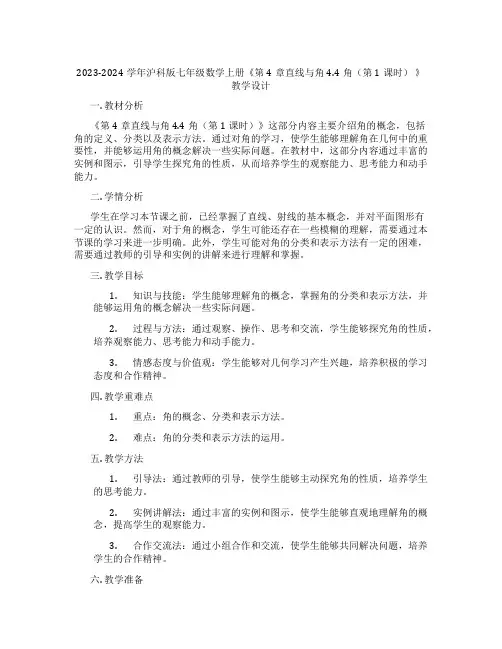 2023-2024 学年沪科版七年级数学上册《第 4 章直线与角 4.4 角（第 1 课时）》教学设计

一. 教材分析

《第 4 章直线与角 4.4 角（第 1 课时）》这部分内容主要介绍角的概念，包括角的定义、分类以及表示方法。通过对角的学习，使学生能够理解角在几何中的重要性，并能够运用角的概念解决一些实际问题。在教材中，这部分内容通过丰富的实例和图示，引导学生探究角的性质，从而培养学生的观察能力、思考能力和动手能力。

二. 学情分析

学生在学习本节课之前，已经掌握了直线、射线的基本概念，并对平面图形有一定的认识。然而，对于角的概念，学生可能还存在一些模糊的理解，需要通过本节课的学习来进一步明确。此外，学生可能对角的分类和表示方法有一定的困难，需要通过教师的引导和实例的讲解来进行理解和掌握。

三. 教学目标

1. 知识与技能：学生能够理解角的概念，掌握角的分类和表示方法，并能够运用角的概念解决一些实际问题。

2. 过程与方法：通过观察、操作、思考和交流，学生能够探究角的性质，培养观察能力、思考能力和动手能力。

3. 情感态度与价值观：学生能够对几何学习产生兴趣，培养积极的学习态度和合作精神。

四. 教学重难点

1. 重点：角的概念、分类和表示方法。

2. 难点：角的分类和表示方法的运用。

五. 教学方法

1. 引导法：通过教师的引导，使学生能够主动探究角的性质，培养学生的思考能力。

2. 实例讲解法：通过丰富的实例和图示，使学生能够直观地理解角的概念，提高学生的观察能力。

3. 合作交流法：通过小组合作和交流，使学生能够共同解决问题，培养学生的合作精神。

六. 教学准备